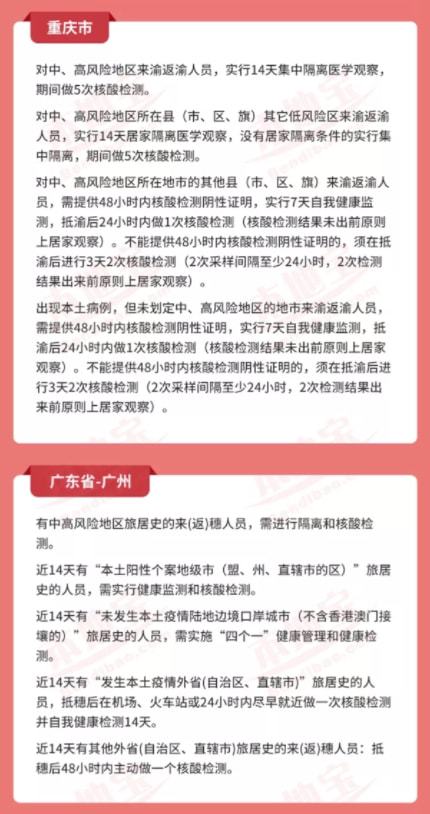 重庆市

对中、高风险地区来渝返渝人员，实行14天集中隔离医学观察，期间做5次核酸检测。

对中、高风险地区所在县（市、区、旗）其它低风险区来渝返渝人员，实行14天居家隔离医学观察，没有居家隔离条件的实行集中隔离，期间做5次核酸检测。

对中、高风险地区所在地市的其他县（市、区、旗）来渝返渝人员，需提供48小时内核酸检测阴性证明，实行7天自我健康监测，抵渝后24小时内做1次核酸检测（核酸检测结果未出前原则上居家观察）。不能提供48小时内核酸检测阴性证明的，须在抵渝后进行3天2次核酸检测（2次采样间隔至少24小时，2次检测结果出来前原则上居家观察）。

出现本土病例，但未划定中、高风险地区的地市来渝返渝人员，需提供48小时内核酸检测阴性证明，实行7天自我健康监测，抵渝后24小时内做1次核酸检测（核酸检测结果未出前原则上居家观察）。不能提供48小时内核酸检测阴性证明的，须在抵渝后进行3天2次核酸检测（2次采样间隔至少24小时，2次检测结果出来前原则上居家观察）。

广东省-广州

有中高风险地区旅居史的来(返)穗人员，需进行隔离和核酸检测。

近14天有“本土阳性个案地级市（盟、州、直辖市的区）”旅居史的人员，需实行健康监测和核酸检测。

近14天有“未发生本土疫情陆地边境口岸城市（不含香港澳门接壤的）”旅居史的人员，需实施“四个一”健康管理和健康检测。

近14天有“发生本土疫情外省(自治区、直辖市)”旅居史的人员，抵穗后在机场、火车站或24小时内尽早就近做一次核酸检测并自我健康检测14天。

近14天有其他外省(自治区、直辖市)旅居史的来(返)穗人员：抵穗后48小时内主动做一个核酸检测。